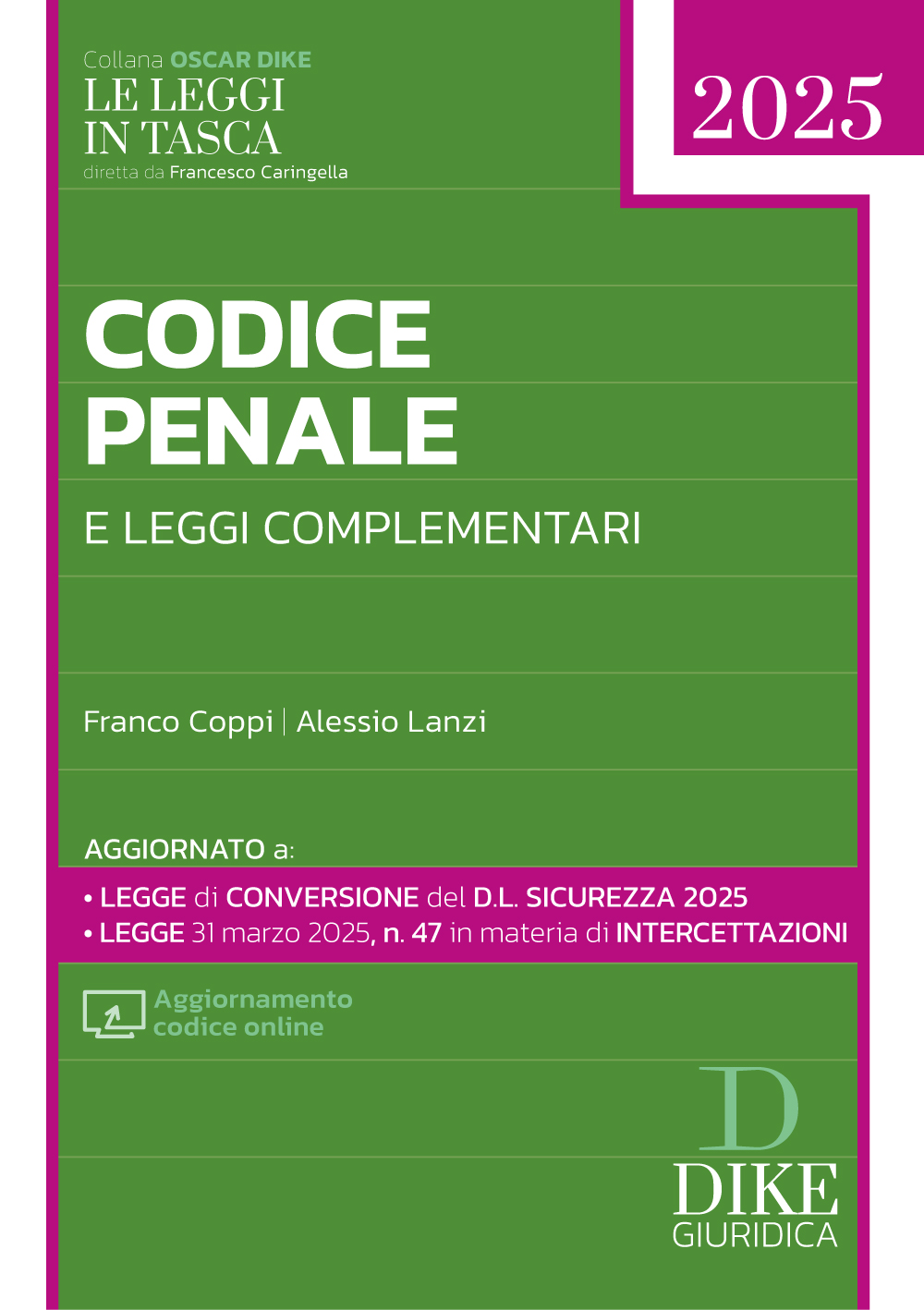 Collana OSCAR DIKE
LE LEGGI IN TASCA
diretta da Francesco Caringella

2025

CODICE PENALE

E LEGGI COMPLEMENTARI

Franco Coppi | Alessio Lanzi

AGGIORNATO a:

• LEGGE di CONVERSIONE del D.L. SICUREZZA 2025
• LEGGE 31 marzo 2025, n. 47 in materia di INTERCETTAZIONI

Aggiornamento codice online

D
DIKE
GIURIDICA